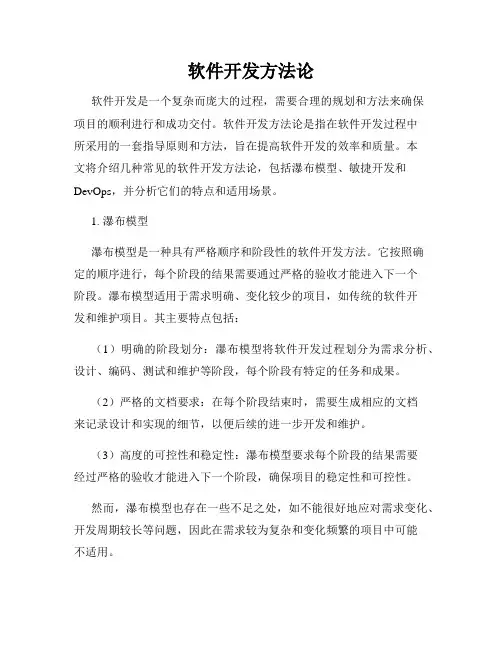 软件开发方法论

软件开发是一个复杂而庞大的过程，需要合理的规划和方法来确保项目的顺利进行和成功交付。软件开发方法论是指在软件开发过程中所采用的一套指导原则和方法，旨在提高软件开发的效率和质量。本文将介绍几种常见的软件开发方法论，包括瀑布模型、敏捷开发和DevOps，并分析它们的特点和适用场景。

1. 瀑布模型

瀑布模型是一种具有严格顺序和阶段性的软件开发方法。它按照确定的顺序进行，每个阶段的结果需要通过严格的验收才能进入下一个阶段。瀑布模型适用于需求明确、变化较少的项目，如传统的软件开发和维护项目。其主要特点包括：

（1）明确的阶段划分：瀑布模型将软件开发过程划分为需求分析、设计、编码、测试和维护等阶段，每个阶段有特定的任务和成果。

（2）严格的文档要求：在每个阶段结束时，需要生成相应的文档来记录设计和实现的细节，以便后续的进一步开发和维护。

（3）高度的可控性和稳定性：瀑布模型要求每个阶段的结果需要经过严格的验收才能进入下一个阶段，确保项目的稳定性和可控性。

然而，瀑布模型也存在一些不足之处，如不能很好地应对需求变化、开发周期较长等问题，因此在需求较为复杂和变化频繁的项目中可能不适用。